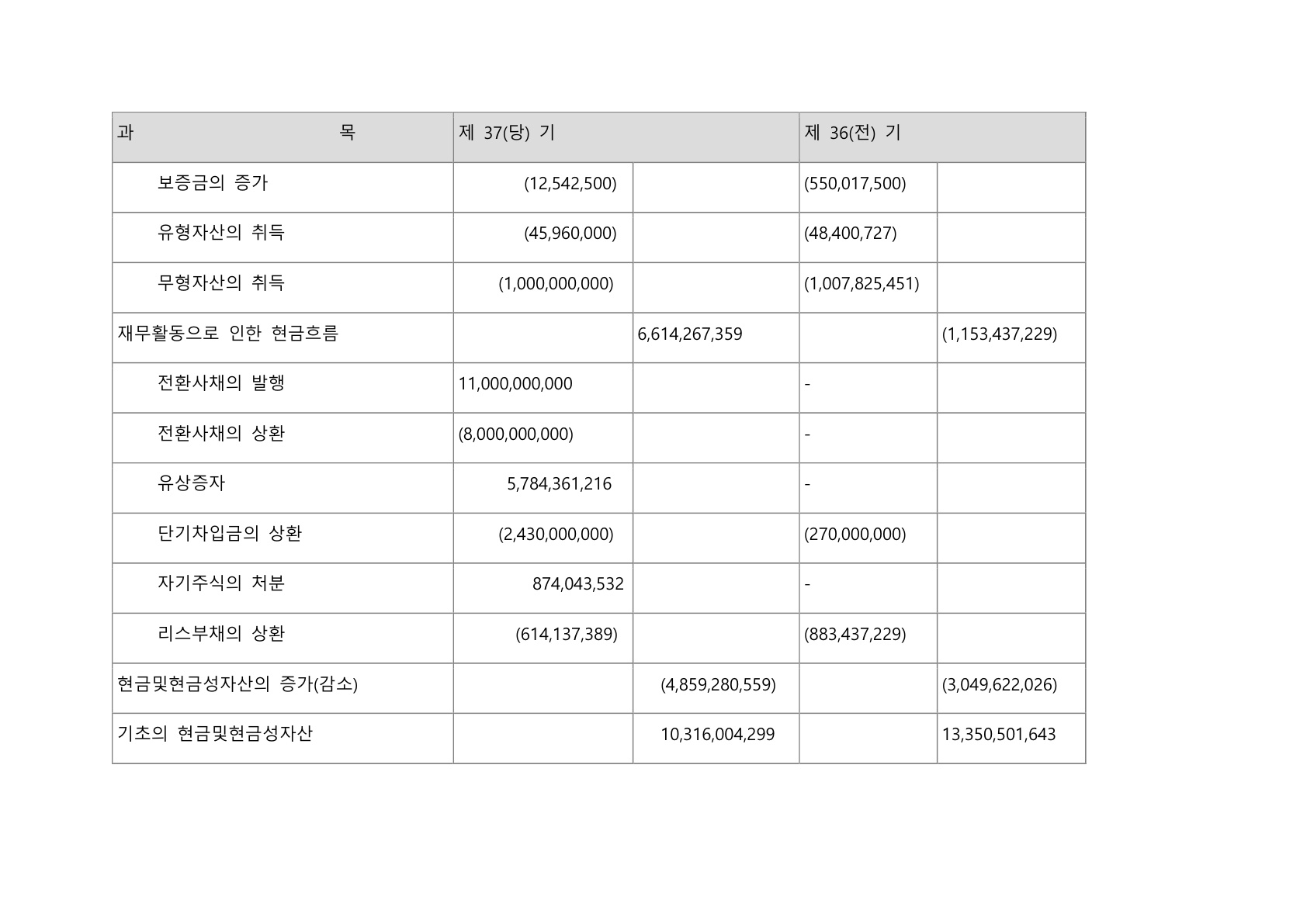 | 과 목 | 제 37(당) 기 | | 제 36(전) 기 | |
|---|---|---|---|---|
| 보증금의 증가 | (12,542,500) | | (550,017,500) | |
| 유형자산의 취득 | (45,960,000) | | (48,400,727) | |
| 무형자산의 취득 | (1,000,000,000) | | (1,007,825,451) | |
| 재무활동으로 인한 현금흐름 | | 6,614,267,359 | | (1,153,437,229) |
| 전환사채의 발행 | 11,000,000,000 | | - | |
| 전환사채의 상환 | (8,000,000,000) | | - | |
| 유상증자 | 5,784,361,216 | | - | |
| 단기차입금의 상환 | (2,430,000,000) | | (270,000,000) | |
| 자기주식의 처분 | 874,043,532 | | - | |
| 리스부채의 상환 | (614,137,389) | | (883,437,229) | |
| 현금및현금성자산의 증가(감소) | | (4,859,280,559) | | (3,049,622,026) |
| 기초의 현금및현금성자산 | | 10,316,004,299 | | 13,350,501,643 |